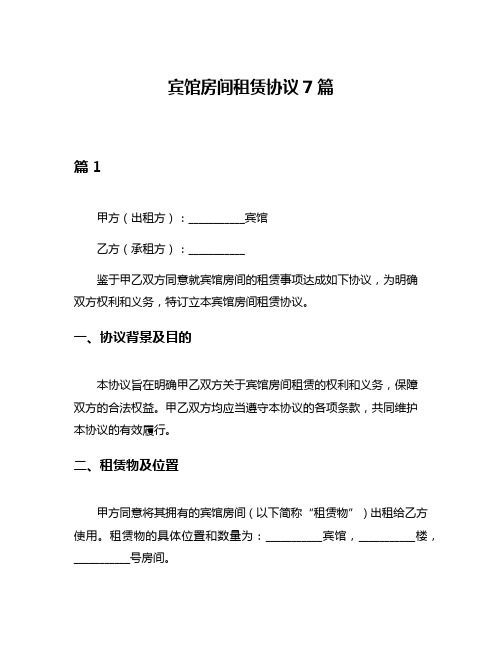 宾馆房间租赁协议 7 篇

篇 1

甲方（出租方）：__________宾馆

乙方（承租方）：__________

鉴于甲乙双方同意就宾馆房间的租赁事项达成如下协议，为明确双方权利和义务，特订立本宾馆房间租赁协议。

一、协议背景及目的

本协议旨在明确甲乙双方关于宾馆房间租赁的权利和义务，保障双方的合法权益。甲乙双方均应当遵守本协议的各项条款，共同维护本协议的有效履行。

二、租赁物及位置

甲方同意将其拥有的宾馆房间（以下简称“租赁物”）出租给乙方使用。租赁物的具体位置和数量为：__________宾馆，__________楼，__________号房间。